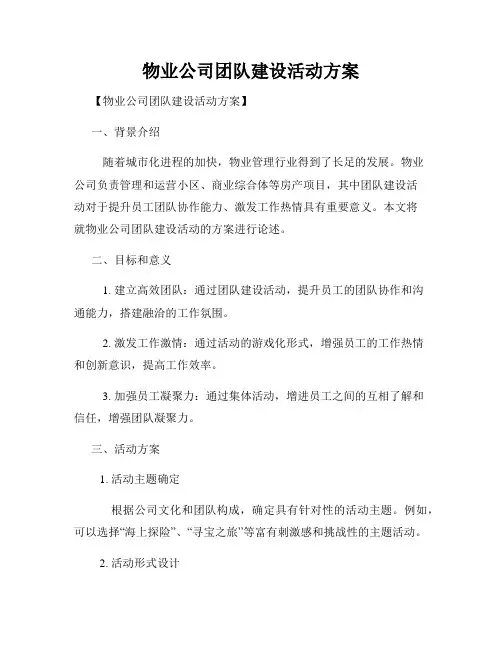 物业公司团队建设活动方案

【物业公司团队建设活动方案】

一、背景介绍

随着城市化进程的加快，物业管理行业得到了长足的发展。物业公司负责管理和运营小区、商业综合体等房产项目，其中团队建设活动对于提升员工团队协作能力、激发工作热情具有重要意义。本文将就物业公司团队建设活动的方案进行论述。

二、目标和意义

1. 建立高效团队：通过团队建设活动，提升员工的团队协作和沟通能力，搭建融洽的工作氛围。

2. 激发工作激情：通过活动的游戏化形式，增强员工的工作热情和创新意识，提高工作效率。

3. 加强员工凝聚力：通过集体活动，增进员工之间的互相了解和信任，增强团队凝聚力。

三、活动方案

1. 活动主题确定

根据公司文化和团队构成，确定具有针对性的活动主题。例如，可以选择“海上探险”、“寻宝之旅”等富有刺激感和挑战性的主题活动。

2. 活动形式设计